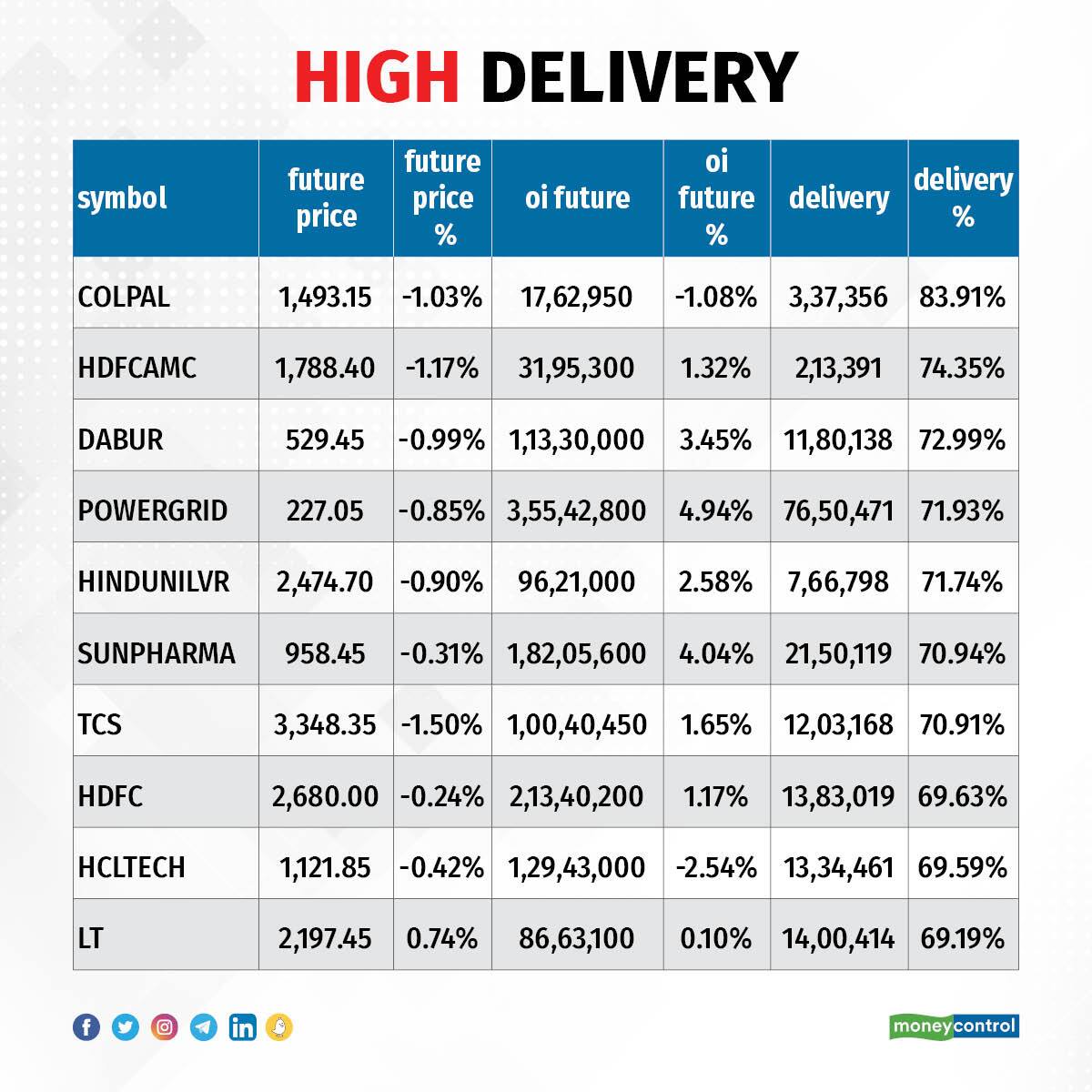 HIGH DELIVERY

| symbol | future price | future price % | oi future | oi future % | delivery | delivery % |
|---|---|---|---|---|---|---|
| COLPAL | 1,493.15 | -1.03% | 17,62,950 | -1.08% | 3,37,356 | 83.91% |
| HDFCAMC | 1,788.40 | -1.17% | 31,95,300 | 1.32% | 2,13,391 | 74.35% |
| DABUR | 529.45 | -0.99% | 1,13,30,000 | 3.45% | 11,80,138 | 72.99% |
| POWERGRID | 227.05 | -0.85% | 3,55,42,800 | 4.94% | 76,50,471 | 71.93% |
| HINDUNILVR | 2,474.70 | -0.90% | 96,21,000 | 2.58% | 7,66,798 | 71.74% |
| SUNPHARMA | 958.45 | -0.31% | 1,82,05,600 | 4.04% | 21,50,119 | 70.94% |
| TCS | 3,348.35 | -1.50% | 1,00,40,450 | 1.65% | 12,03,168 | 70.91% |
| HDFC | 2,680.00 | -0.24% | 2,13,40,200 | 1.17% | 13,83,019 | 69.63% |
| HCLTECH | 1,121.85 | -0.42% | 1,29,43,000 | -2.54% | 13,34,461 | 69.59% |
| LT | 2,197.45 | 0.74% | 86,63,100 | 0.10% | 14,00,414 | 69.19% |

moneycontrol